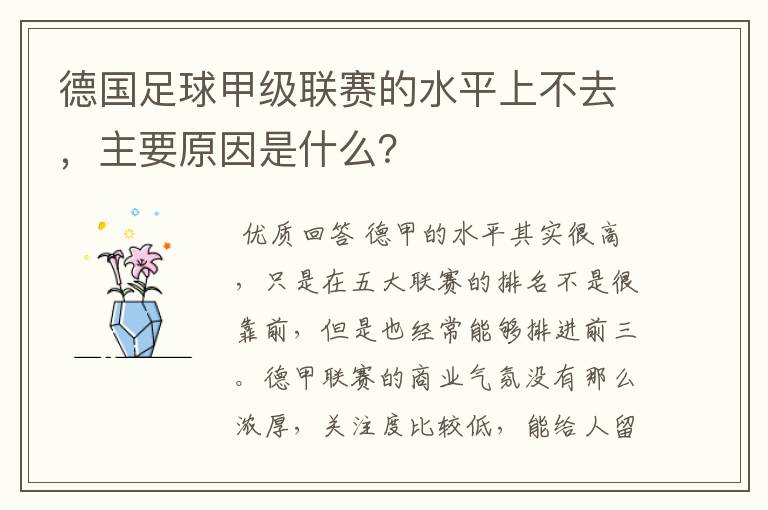 德国足球甲级联赛的水平上不去，主要原因是什么?

优质回答 德甲的水平其实很高，只是在五大联赛的排名不是很靠前，但是也经常能够排进前三。德甲联赛的商业气氛没有那么浓厚，关注度比较低，能给人留